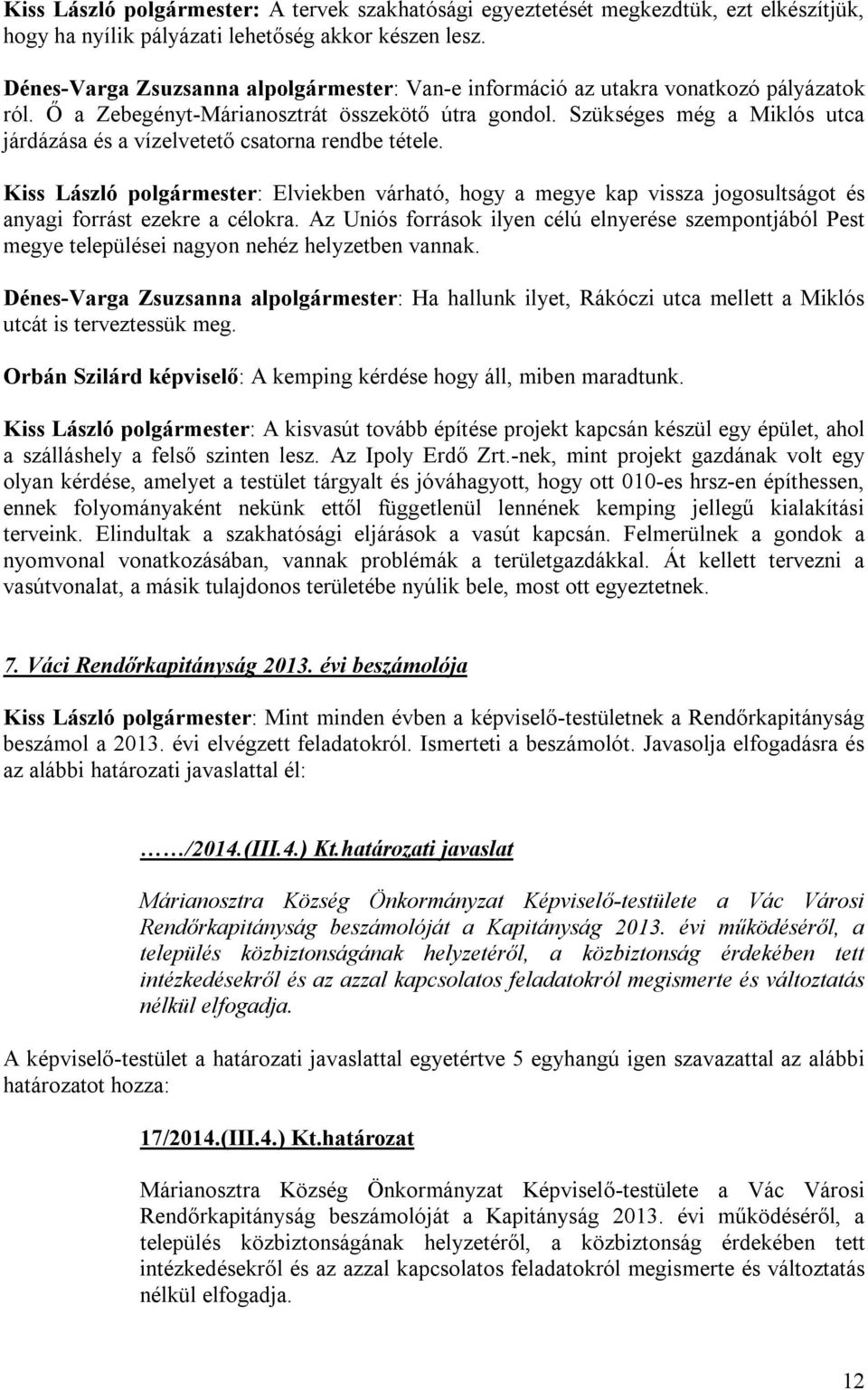 Kiss László polgármester: A tervek szakhatósági egyeztetését megkezdtük, ezt elkészítjük, hogy ha nyílik pályázati lehetőség akkor készen lesz.

Dénes-Varga Zsuzsanna alpolgármester: Van-e információ az utakra vonatkozó pályázatok ról. Ő a Zebegényt-Márianosztrát összekötő útra gondol. Szükséges még a Miklós utca járdázása és a vízelvetető csatorna rendbe tétele.

Kiss László polgármester: Elviekben várható, hogy a megye kap vissza jogosultságot és anyagi forrást ezekre a célokra. Az Uniós források ilyen célú elnyerése szempontjából Pest megye települései nagyon nehéz helyzetben vannak.

Dénes-Varga Zsuzsanna alpolgármester: Ha hallunk ilyet, Rákóczi utca mellett a Miklós utcát is terveztessük meg.

Orbán Szilárd képviselő: A kemping kérdése hogy áll, miben maradtunk.

Kiss László polgármester: A kisvasút tovább építése projekt kapcsán készül egy épület, ahol a szálláshely a felső szinten lesz. Az Ipoly Erdő Zrt.-nek, mint projekt gazdának volt egy olyan kérdése, amelyet a testület tárgyalt és jóváhagyott, hogy ott 010-es hrsz-en építhessen, ennek folyományaként nekünk ettől függetlenül lennének kemping jellegű kialakítási terveink. Elindultak a szakhatósági eljárások a vasút kapcsán. Felmerülnek a gondok a nyomvonal vonatkozásában, vannak problémák a területgazdákkal. Át kellett tervezni a vasútvonalat, a másik tulajdonos területébe nyúlik bele, most ott egyeztetnek.

7. Váci Rendőrkapitányság 2013. évi beszámolója

Kiss László polgármester: Mint minden évben a képviselő-testületnek a Rendőrkapitányság beszámol a 2013. évi elvégzett feladatokról. Ismerteti a beszámolót. Javasolja elfogadásra és az alábbi határozati javaslattal él:

……/2014.(III.4.) Kt.határozati javaslat

Márianosztra Község Önkormányzat Képviselő-testülete a Vác Városi Rendőrkapitányság beszámolóját a Kapitányság 2013. évi működéséről, a település közbiztonságának helyzetéről, a közbiztonság érdekében tett intézkedésekről és az azzal kapcsolatos feladatokról megismerte és változtatás nélkül elfogadja.

A képviselő-testület a határozati javaslattal egyetértve 5 egyhangú igen szavazattal az alábbi határozatot hozza:

17/2014.(III.4.) Kt.határozat

Márianosztra Község Önkormányzat Képviselő-testülete a Vác Városi Rendőrkapitányság beszámolóját a Kapitányság 2013. évi működéséről, a település közbiztonságának helyzetéről, a közbiztonság érdekében tett intézkedésekről és az azzal kapcsolatos feladatokról megismerte és változtatás nélkül elfogadja.

12